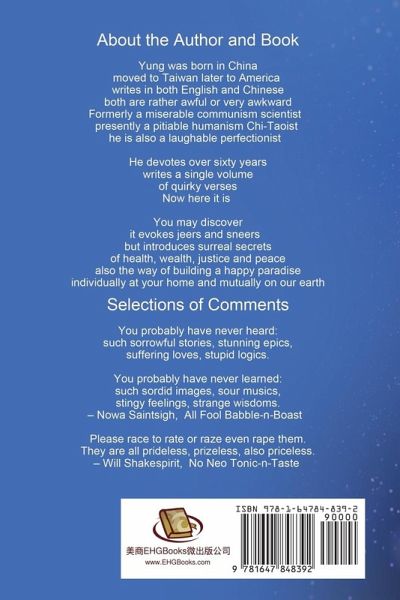 About the Author and Book

Yung was born in China
moved to Taiwan later to America
writes in both English and Chinese
both are rather awful or very awkward
Formerly a miserable communism scientist
presently a pitiable humanism Chi-Taoist
he is also a laughable perfectionist

He devotes over sixty years
writes a single volume
of quirky verses
Now here it is

You may discover
it evokes jeers and sneers
but introduces surreal secrets
of health, wealth, justice and peace
also the way of building a happy paradise
individually at your home and mutually on our earth

Selections of Comments

You probably have never heard:
such sorrowful stories, stunning epics,
suffering loves, stupid logics.

You probably have never learned:
such sordid images, sour musics,
stingy feelings, strange wisdoms.
– Nowa Saintsigh, All Fool Babble-n-Boast

Please race to rate or raze even rape them.
They are all prideless, prizeless, also priceless.
– Will Shakespirit, No Neo Tonic-n-Taste

美商EHGBooks微出版公司
www.EHGBooks.com

ISBN 978-1-64784-839-2
90000
9 781647 848392